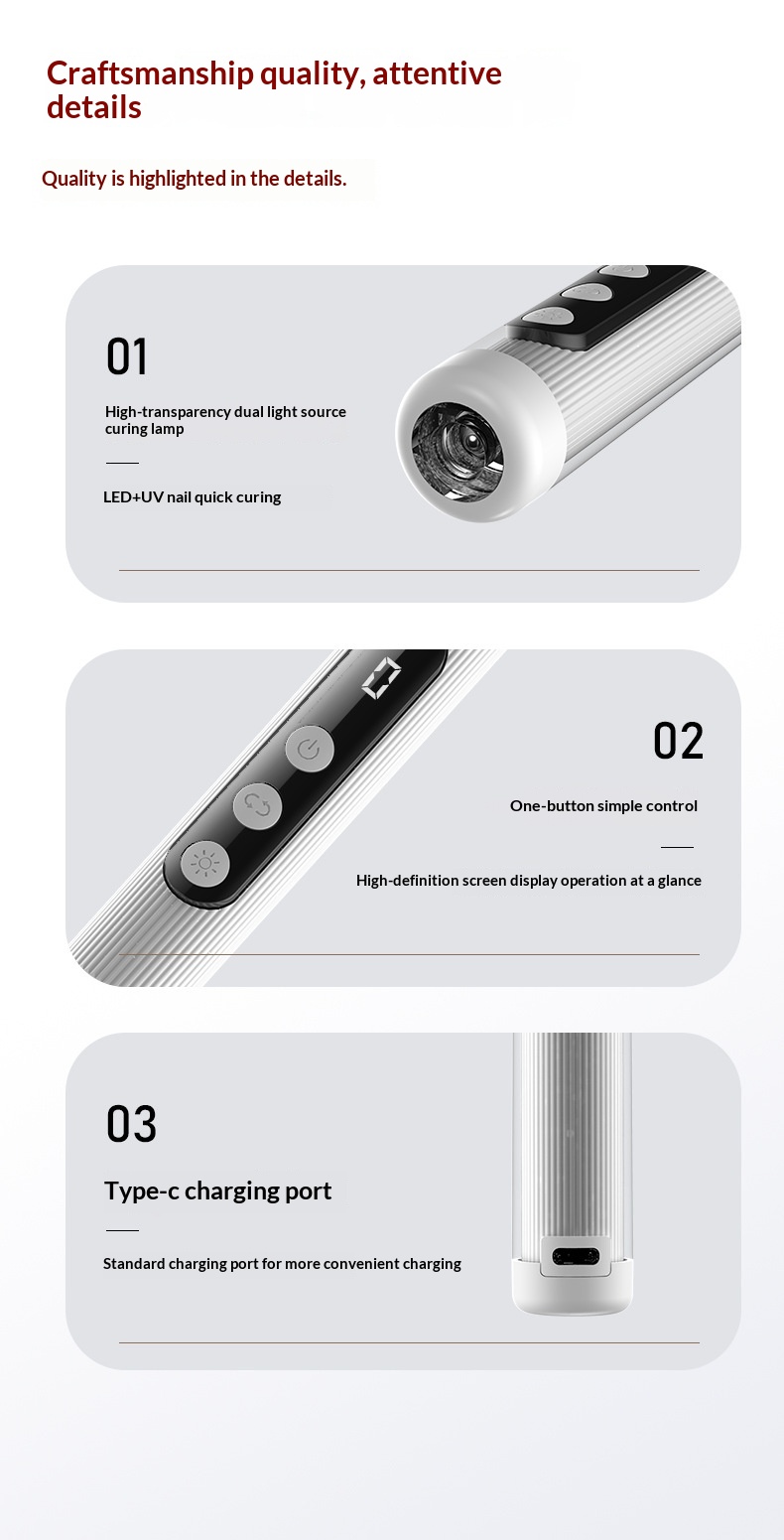 Craftsmanship quality, attentive details

Quality is highlighted in the details.

01

High-transparency dual light source curing lamp

LED+UV nail quick curing

02

One-button simple control

High-definition screen display operation at a glance

03

Type-c charging port

Standard charging port for more convenient charging